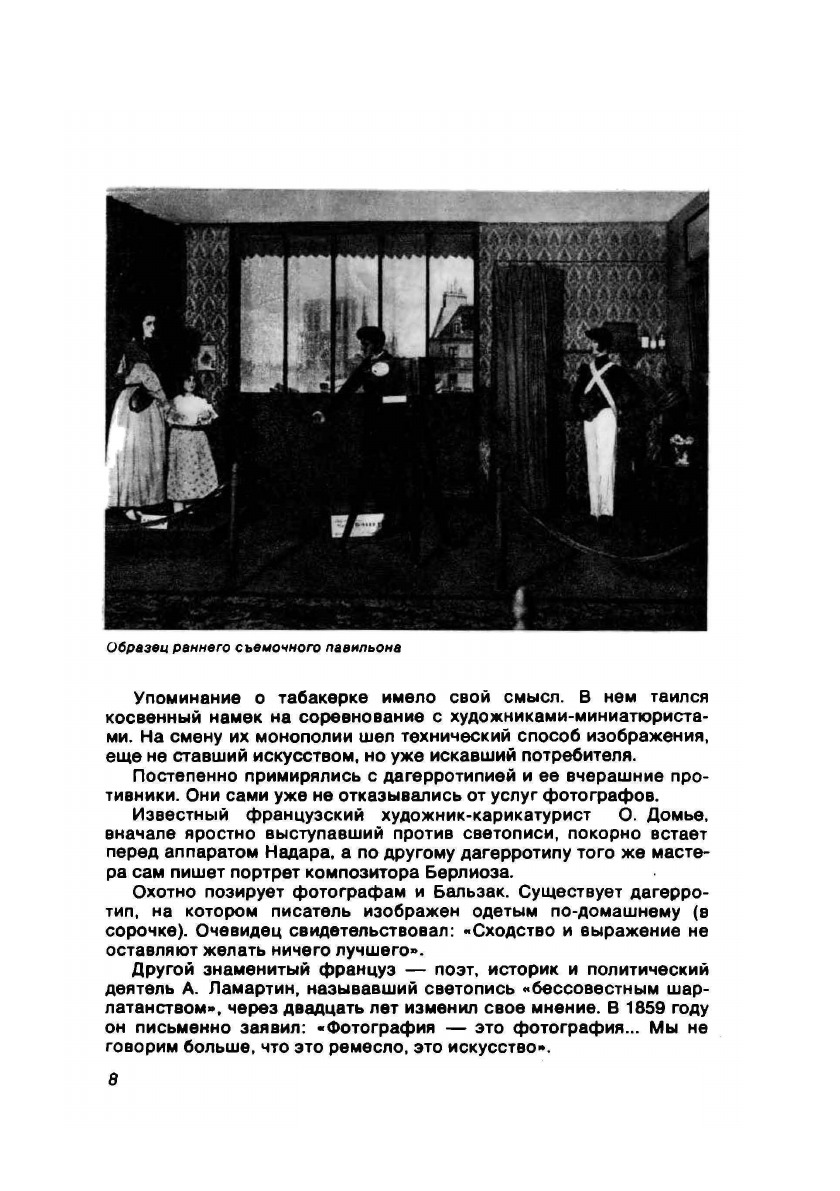 Образец раннего съемочного павильона

Упоминание о табакерке имело свой смысл. В нем таился косвенный намек на соревнование с художниками-миниатюристами. На смену их монополии шел технический способ изображения, еще не ставший искусством, но уже искавший потребителя.

Постепенно примирялись с дагерротипией и ее вчерашние противники. Они сами уже не отказывались от услуг фотографов.

Известный французский художник-карикатурист О. Домье, вначале яростно выступавший против светописи, покорно встает перед аппаратом Надара, а по другому дагерротипу того же мастера сам пишет портрет композитора Берлиоза.

Охотно позирует фотографам и Бальзак. Существует дагерротип, на котором писатель изображен одетым по-домашнему (в сорочке). Очевидец свидетельствовал: «Сходство и выражение не оставляют желать ничего лучшего».

Другой знаменитый француз — поэт, историк и политический деятель А. Ламартин, называвший светопись «бессовестным шарлатанством», через двадцать лет изменил свое мнение. В 1859 году он письменно заявил: «Фотография — это фотография... Мы не говорим больше, что это ремесло, это искусство».

8